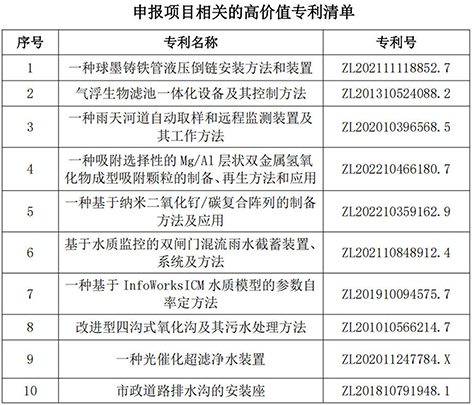 申报项目相关的高价值专利清单

| 序号 | 专利名称 | 专利号 |
|---|---|---|
| 1 | 一种球墨铸铁管液压倒链安装方法和装置 | ZL202111118852.7 |
| 2 | 气浮生物滤池一体化设备及其控制方法 | ZL201310524088.2 |
| 3 | 一种雨天河道自动取样和远程监测装置及其工作方法 | ZL202010396568.5 |
| 4 | 一种吸附选择性的Mg/Al层状双金属氢氧化物成型吸附颗粒的制备、再生方法和应用 | ZL202210466180.7 |
| 5 | 一种基于纳米二氧化钌/碳复合阵列的制备方法及应用 | ZL202210359162.9 |
| 6 | 基于水质监控的双闸门混流雨水截蓄装置、系统及方法 | ZL202110848912.4 |
| 7 | 一种基于InfoWorksICM水质模型的参数自率定方法 | ZL201910094575.7 |
| 8 | 改进型四沟式氧化沟及其污水处理方法 | ZL201010566214.7 |
| 9 | 一种光催化超滤净水装置 | ZL202011247784.X |
| 10 | 市政道路排水沟的安装座 | ZL201810791948.1 |